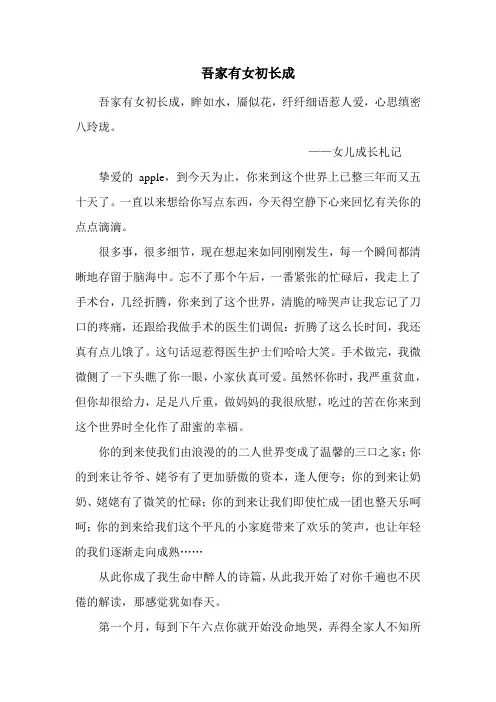 吾家有女初长成

吾家有女初长成，眸如水，靥似花，纤纤细语惹人爱，心思缜密八玲珑。

——女儿成长札记

挚爱的 apple，到今天为止，你来到这个世界上已整三年而又五十天了。一直以来想给你写点东西，今天得空静下心来回忆有关你的点点滴滴。

很多事，很多细节，现在想起来如同刚刚发生，每一个瞬间都清晰地存留于脑海中。忘不了那个午后，一番紧张的忙碌后，我走上了手术台，几经折腾，你来到了这个世界，清脆的啼哭声让我忘记了刀口的疼痛，还跟给我做手术的医生们调侃：折腾了这么长时间，我还真有点儿饿了。这句话逗惹得医生护士们哈哈大笑。手术做完，我微微侧了一下头瞧了你一眼，小家伙真可爱。虽然怀你时，我严重贫血，但你却很给力，足足八斤重，做妈妈的我很欣慰，吃过的苦在你来到这个世界时全化作了甜蜜的幸福。

你的到来使我们由浪漫的的二人世界变成了温馨的三口之家；你的到来让爷爷、姥爷有了更加骄傲的资本，逢人便夸；你的到来让奶奶、姥姥有了微笑的忙碌；你的到来让我们即使忙成一团也整天乐呵呵；你的到来给我们这个平凡的小家庭带来了欢乐的笑声，也让年轻的我们逐渐走向成熟……

从此你成了我生命中醉人的诗篇，从此我开始了对你千遍也不厌倦的解读，那感觉犹如春天。

第一个月，每到下午六点你就开始没命地哭，弄得全家人不知所